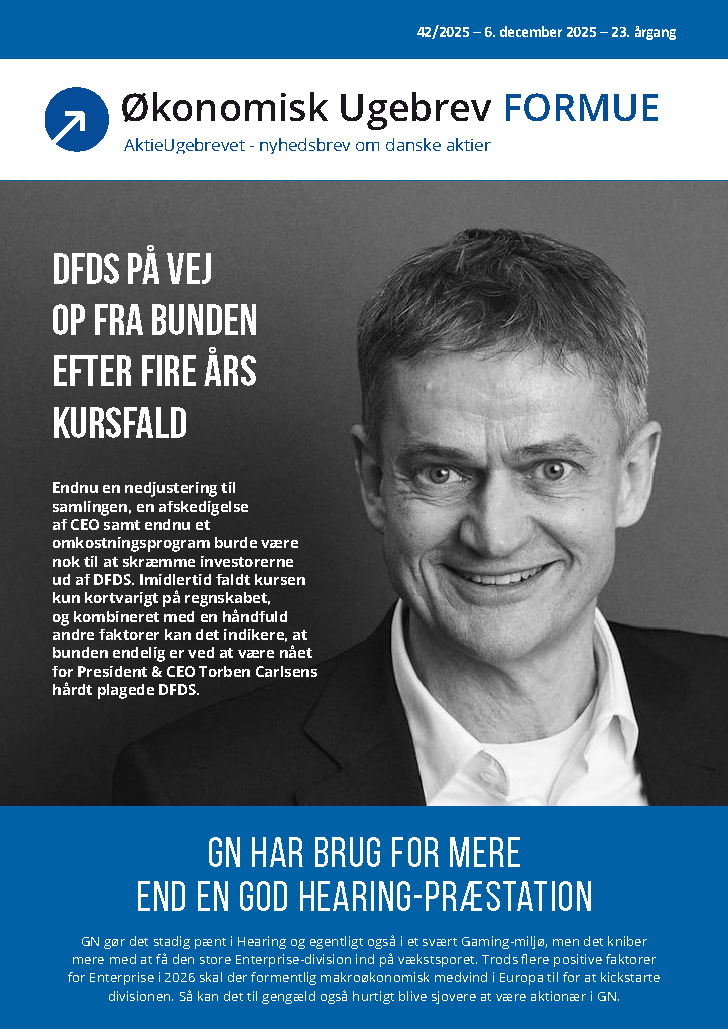 42/2025 – 6. december 2025 – 23. årgang

Økonomisk Ugebrev FORMUE

AktieUgebrevet - nyhedsbrev om danske aktier

DFDS PÅ VEJ OP FRA BUNDEN EFTER FIRE ÅRS KURSFALD

Endnu en nedjustering til samlingen, en afskedigelse af CEO samt endnu et omkostningsprogram burde være nok til at skræmme investorerne ud af DFDS. Imidlertid faldt kursen kun kortvarigt på regnskabet, og kombineret med en håndfuld andre faktorer kan det indikere, at bunden endelig er ved at være nået for President & CEO Torben Carlsens hårdt plagede DFDS.

GN HAR BRUG FOR MERE END EN GOD HEARING-PRÆSTATION

GN gør det stadig pænt i Hearing og egentligt også i et svært Gaming-miljø, men det kniber mere med at få den store Enterprise-division ind på vækstsporet. Trods flere positive faktorer for Enterprise i 2026 skal der formentlig makroøkonomisk medvind i Europa til for at kickstarte divisionen. Så kan det til gengæld også hurtigt blive sjovere at være aktionær i GN.